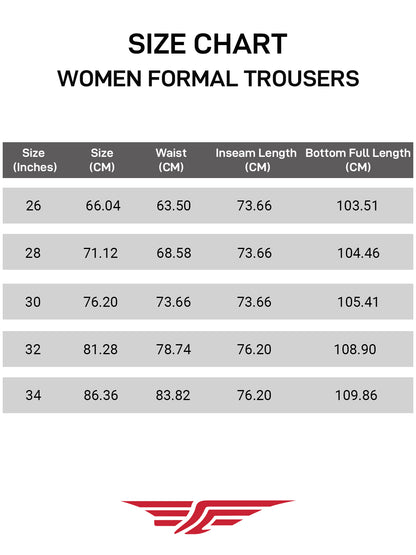 SIZE CHART
WOMEN FORMAL TROUSERS

| Size (Inches) | Size (CM) | Waist (CM) | Inseam Length (CM) | Bottom Full Length (CM) |
|---|---|---|---|---|
| 26 | 66.04 | 63.50 | 73.66 | 103.51 |
| 28 | 71.12 | 68.58 | 73.66 | 104.46 |
| 30 | 76.20 | 73.66 | 73.66 | 105.41 |
| 32 | 81.28 | 78.74 | 76.20 | 108.90 |
| 34 | 86.36 | 83.82 | 76.20 | 109.86 |